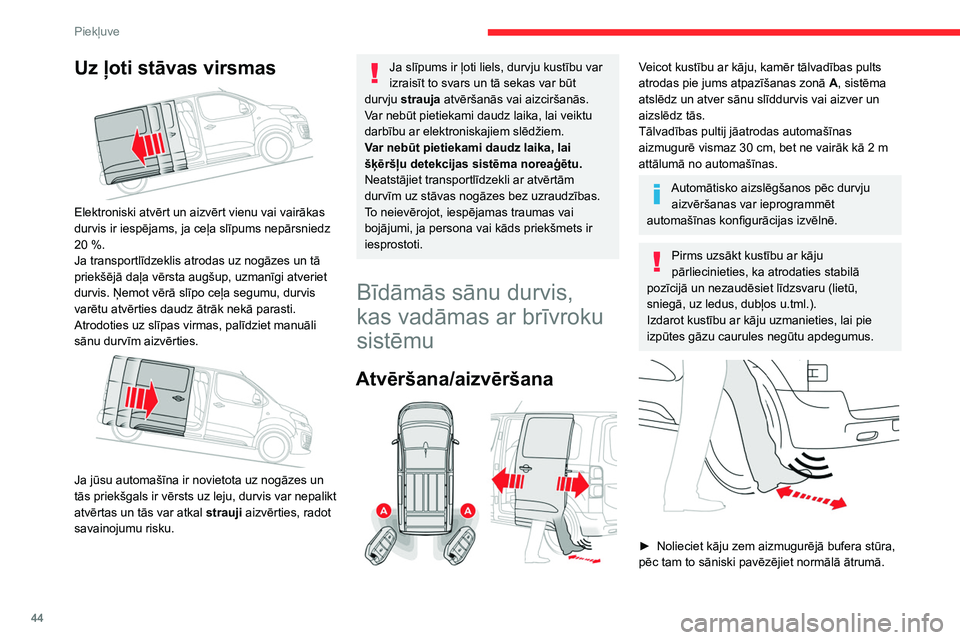 Piekļuve

Uz ļoti stāvas virsmas

Elektroniski atvērt un aizvērt vienu vai vairākas durvis ir iespējams, ja ceļa slīpums nepārsniedz 20 %.
Ja transportlīdzeklis atrodas uz nogāzes un tā priekšējā daļa vērsta augšup, uzmanīgi atveriet durvis. Ņemot vērā slīpo ceļa segumu, durvis varētu atvērties daudz ātrāk nekā parasti. Atrodoties uz slīpas virmas, palīdziet manuāli sānu durvīm aizvērties.

Ja jūsu automašīna ir novietota uz nogāzes un tās priekšgals ir vērsts uz leju, durvis var nepalikt atvērtas un tās var atkal strauji aizvērties, radot savainojumu risku.

Ja slīpums ir ļoti liels, durvju kustību var izraisīt to svars un tā sekas var būt durvju strauja atvēršanās vai aizciršanās. Var nebūt pietiekami daudz laika, lai veiktu darbību ar elektroniskajiem slēdžiem.
Var nebūt pietiekami daudz laika, lai šķēršļu detekcijas sistēma noreaģētu.
Neatstājiet transportlīdzekli ar atvērtām durvīm uz stāvas nogāzes bez uzraudzības.
To neievērojot, iespējamas traumas vai bojājumi, ja persona vai kāds priekšmets ir iesprostoti.

Bīdāmās sānu durvis, kas vadāmas ar brīvroku sistēmu

Atvēršana/aizvēršana

A
A

Veicot kustību ar kāju, kamēr tālvadības pults atrodas pie jums atpazīšanas zonā A, sistēma atslēdz un atver sānu slīddurvis vai aizver un aizslēdz tās.
Tālvadības pultij jāatrodas automašīnas aizmugurē vismaz 30 cm, bet ne vairāk kā 2 m attālumā no automašīnas.

Automātisko aizslēgšanos pēc durvju aizvēršanas var ieprogrammēt automašīnas konfigurācijas izvēlnē.

Pirms uzsākt kustību ar kāju pārliecinieties, ka atrodaties stabilā pozīcijā un nezaudēsiet līdzsvaru (lietū, sniegā, uz ledus, dubļos u.tml.).
Izdarot kustību ar kāju uzmanieties, lai pie izpūtes gāzu caurules negūtu apdegumus.

► Nolieciet kāju zem aizmugurējā bufera stūra, pēc tam to sāniski pavēzējiet normālā ātrumā.

44

carmanualsonline.info